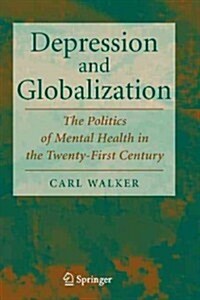 Depression and Globalization

The Politics of Mental Health in the Twenty-First Century

CARL WALKER

Springer